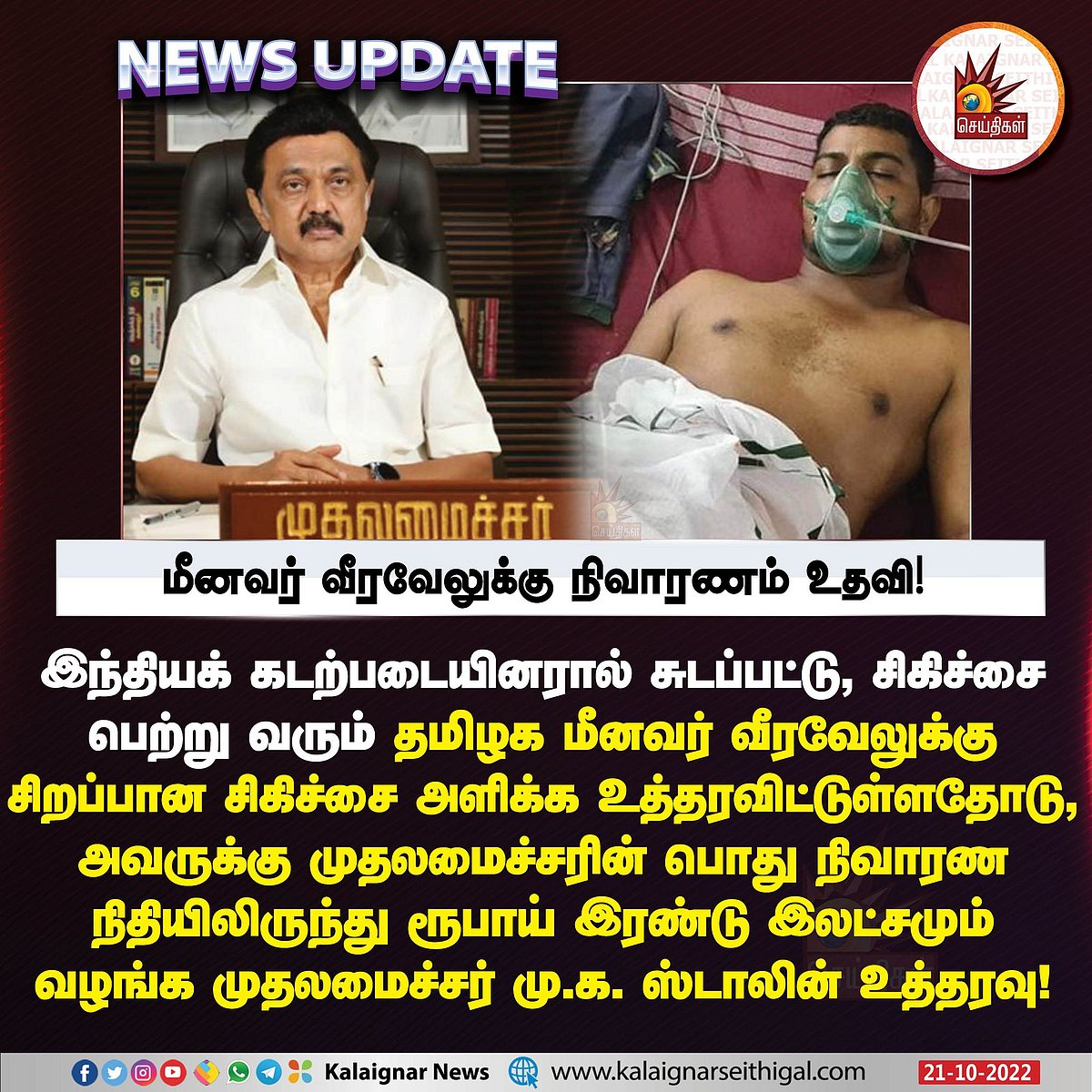 NEWS UPDATE

செய்திகள்

முதலமைச்சர்

செய்திகள்

மீனவர் வீரவேலுக்கு நிவாரணம் உதவி!

இந்தியக் கடற்படையினரால் சுடப்பட்டு, சிகிச்சை பெற்று வரும் தமிழக மீனவர் வீரவேலுக்கு சிறப்பான சிகிச்சை அளிக்க உத்தரவிட்டுள்ளதோடு, அவருக்கு முதலமைச்சரின் பொது நிவாரண நிதியிலிருந்து ரூபாய் இரண்டு இலட்சமும் வழங்க முதலமைச்சர் மு.க. ஸ்டாலின் உத்தரவு!

Kalaignar News www.kalaignarseithigal.com 21-10-2022